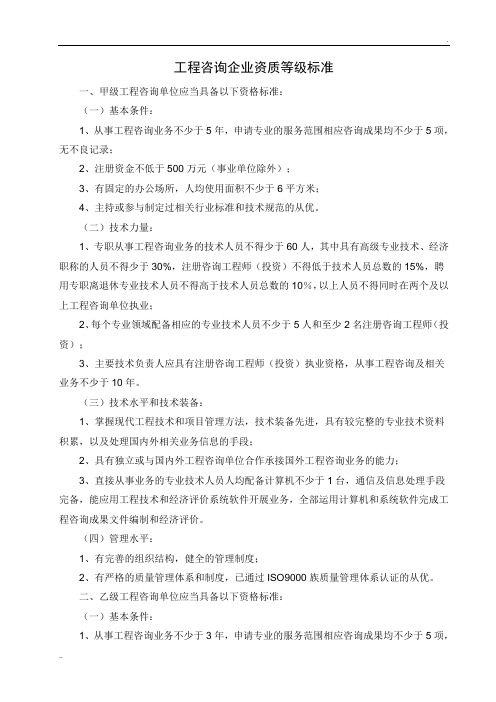 工程咨询企业资质等级标准

一、甲级工程咨询单位应当具备以下资格标准：

（一）基本条件：

1、从事工程咨询业务不少于 5 年，申请专业的服务范围相应咨询成果均不少于 5 项，无不良记录；

2、注册资金不低于 500 万元（事业单位除外）；

3、有固定的办公场所，人均使用面积不少于 6 平方米；

4、主持或参与制定过相关行业标准和技术规范的从优。

（二）技术力量：

1、专职从事工程咨询业务的技术人员不得少于 60 人，其中具有高级专业技术、经济职称的人员不得少于 30%，注册咨询工程师（投资）不得低于技术人员总数的 15%，聘用专职离退休专业技术人员不得高于技术人员总数的 10%，以上人员不得同时在两个及以上工程咨询单位执业；

2、每个专业领域配备相应的专业技术人员不少于 5 人和至少 2 名注册咨询工程师（投资）；

3、主要技术负责人应具有注册咨询工程师（投资）执业资格，从事工程咨询及相关业务不少于 10 年。

（三）技术水平和技术装备：

1、掌握现代工程技术和项目管理方法，技术装备先进，具有较完整的专业技术资料积累，以及处理国内外相关业务信息的手段；

2、具有独立或与国内外工程咨询单位合作承接国外工程咨询业务的能力；

3、直接从事业务的专业技术人员人均配备计算机不少于 1 台，通信及信息处理手段完备，能应用工程技术和经济评价系统软件开展业务，全部运用计算机和系统软件完成工程咨询成果文件编制和经济评价。

（四）管理水平：

1、有完善的组织结构，健全的管理制度；

2、有严格的质量管理体系和制度，已通过 ISO9000 族质量管理体系认证的从优。

二、乙级工程咨询单位应当具备以下资格标准：

（一）基本条件：

1、从事工程咨询业务不少于 3 年，申请专业的服务范围相应咨询成果均不少于 5 项，